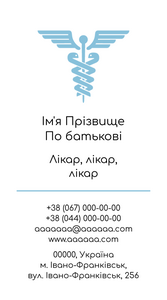 Ім'я Прізвище
По батькові

Лікар, лікар,
лікар

+38 (067) 000-00-00
+38 (044) 000-00-00
aaaaaaa@aaaaaa.com
www.aaaaaa.com

00000, Україна
м. Івано-Франківськ,
вул. Івано-Франківськ, 256